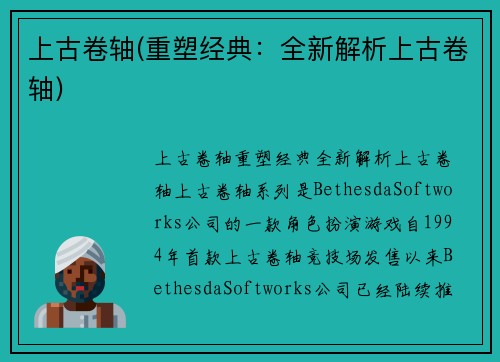 上古卷轴(重塑经典：全新解析上古卷轴)

上古卷轴重塑经典全新解析上古卷轴上古卷轴系列是BethesdaSoftworks公司的一款角色扮演游戏自1994年首款上古卷轴竞技场发售以来BethesdaSoftworks公司已经陆续推